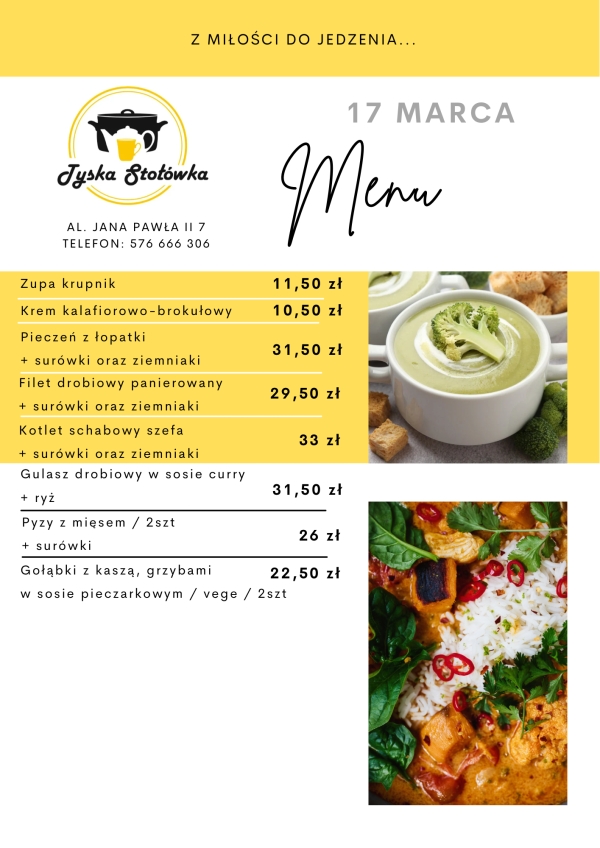 Z MIŁOŚCI DO JEDZENIA...

Tyska Stołówka

AL. JANA PAWŁA II 7
TELEFON: 576 666 306

17 MARCA

Menu

| | |
|---|---|
| Zupa krupnik | 11,50 zł |
| Krem kalafiorowo-brokułowy | 10,50 zł |
| Pieczeń z łopatki + surówki oraz ziemniaki | 31,50 zł |
| Filet drobiowy panierowany + surówki oraz ziemniaki | 29,50 zł |
| Kotlet schabowy szefa + surówki oraz ziemniaki | 33 zł |
| Gulasz drobiowy w sosie curry + ryż | 31,50 zł |
| Pyzy z mięsem / 2szt + surówki | 26 zł |
| Gołąbki z kaszą, grzybami w sosie pieczarkowym / vege / 2szt | 22,50 zł |